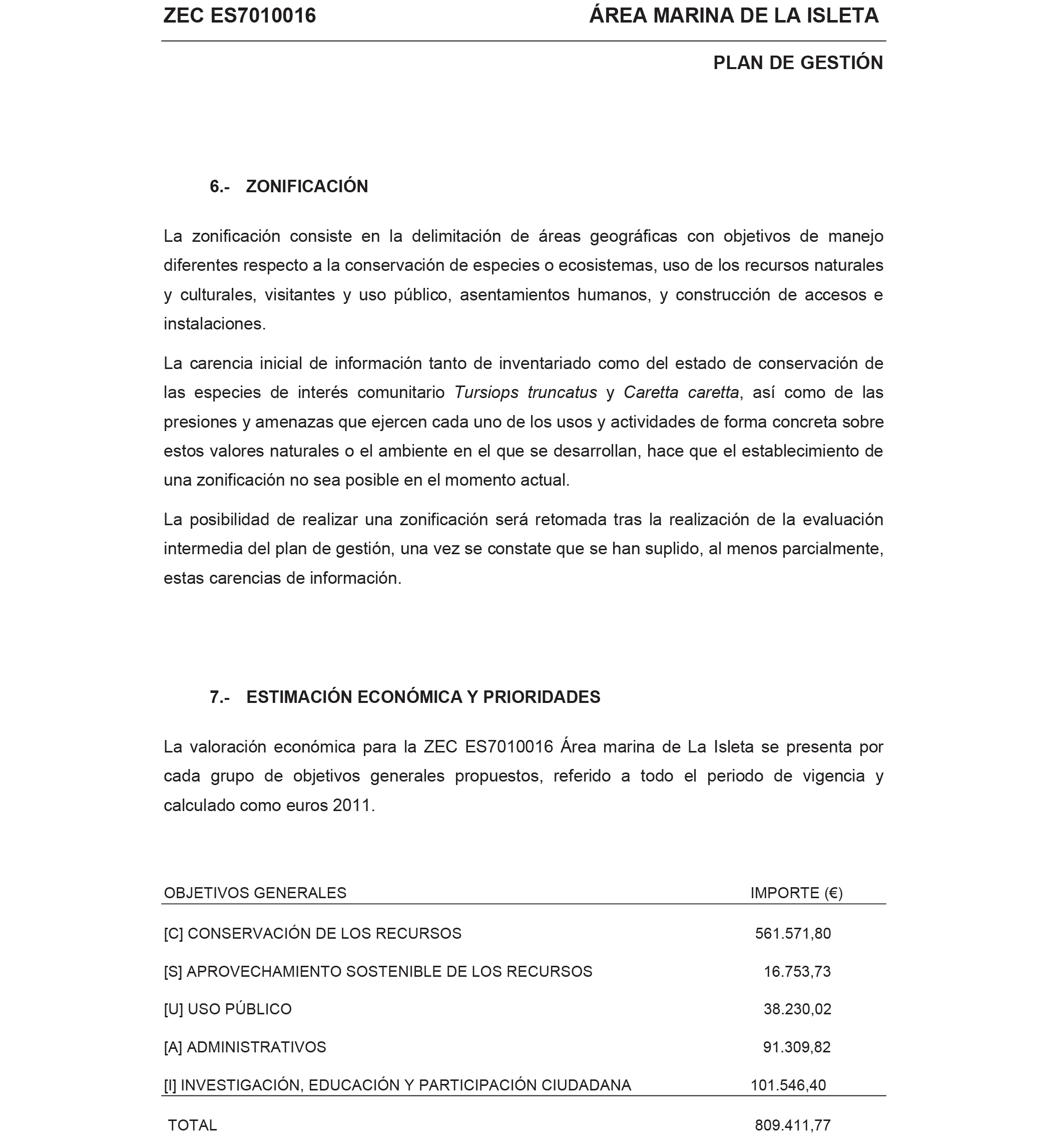 ZEC ES7010016 ÁREA MARINA DE LA ISLETA

PLAN DE GESTIÓN

6.- ZONIFICACIÓN

La zonificación consiste en la delimitación de áreas geográficas con objetivos de manejo diferentes respecto a la conservación de especies o ecosistemas, uso de los recursos naturales y culturales, visitantes y uso público, asentamientos humanos, y construcción de accesos e instalaciones.

La carencia inicial de información tanto de inventariado como del estado de conservación de las especies de interés comunitario Tursiops truncatus y Caretta caretta, así como de las presiones y amenazas que ejercen cada uno de los usos y actividades de forma concreta sobre estos valores naturales o el ambiente en el que se desarrollan, hace que el establecimiento de una zonificación no sea posible en el momento actual.

La posibilidad de realizar una zonificación será retomada tras la realización de la evaluación intermedia del plan de gestión, una vez se constate que se han suplido, al menos parcialmente, estas carencias de información.

7.- ESTIMACIÓN ECONÓMICA Y PRIORIDADES

La valoración económica para la ZEC ES7010016 Área marina de La Isleta se presenta por cada grupo de objetivos generales propuestos, referido a todo el periodo de vigencia y calculado como euros 2011.

| OBJETIVOS GENERALES | IMPORTE (€) |
|---|---|
| [C] CONSERVACIÓN DE LOS RECURSOS | 561.571,80 |
| [S] APROVECHAMIENTO SOSTENIBLE DE LOS RECURSOS | 16.753,73 |
| [U] USO PÚBLICO | 38.230,02 |
| [A] ADMINISTRATIVOS | 91.309,82 |
| [I] INVESTIGACIÓN, EDUCACIÓN Y PARTICIPACIÓN CIUDADANA | 101.546,40 |
| TOTAL | 809.411,77 |